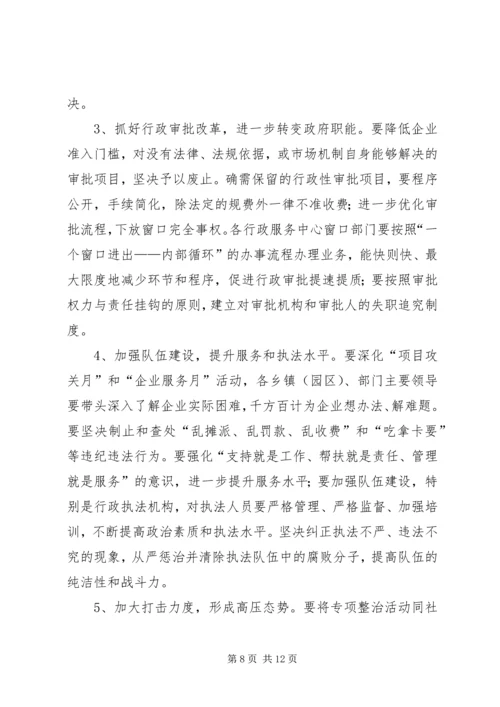 决。

3、抓好行政审批改革，进一步转变政府职能。要降低企业准入门槛，对没有法律、法规依据，或市场机制自身能够解决的审批项目，坚决予以废止。确需保留的行政性审批项目，要程序公开，手续简化，除法定的规费外一律不准收费；进一步优化审批流程，下放窗口完全事权。各行政服务中心窗口部门要按照“一个窗口进出——内部循环”的办事流程办理业务，能快则快、最大限度地减少环节和程序，促进行政审批提速提质；要按照审批权力与责任挂钩的原则，建立对审批机构和审批人的失职追究制度。

4、加强队伍建设，提升服务和执法水平。要深化“项目攻关月”和“企业服务月”活动，各乡镇（园区）、部门主要领导要带头深入了解企业实际困难，千方百计为企业想办法、解难题。要坚决制止和查处“乱摊派、乱罚款、乱收费”和“吃拿卡要”等违纪违法行为。要强化“支持就是工作、帮扶就是责任、管理就是服务”的意识，进一步提升服务水平；要加强队伍建设，特别是行政执法机构，对执法人员要严格管理、严格监督、加强培训，不断提高政治素质和执法水平。坚决纠正执法不严、违法不究的现象，从严惩治并清除执法队伍中的腐败分子，提高队伍的纯洁性和战斗力。

5、加大打击力度，形成高压态势。要将专项整治活动同社

第 8 页 共 12 页